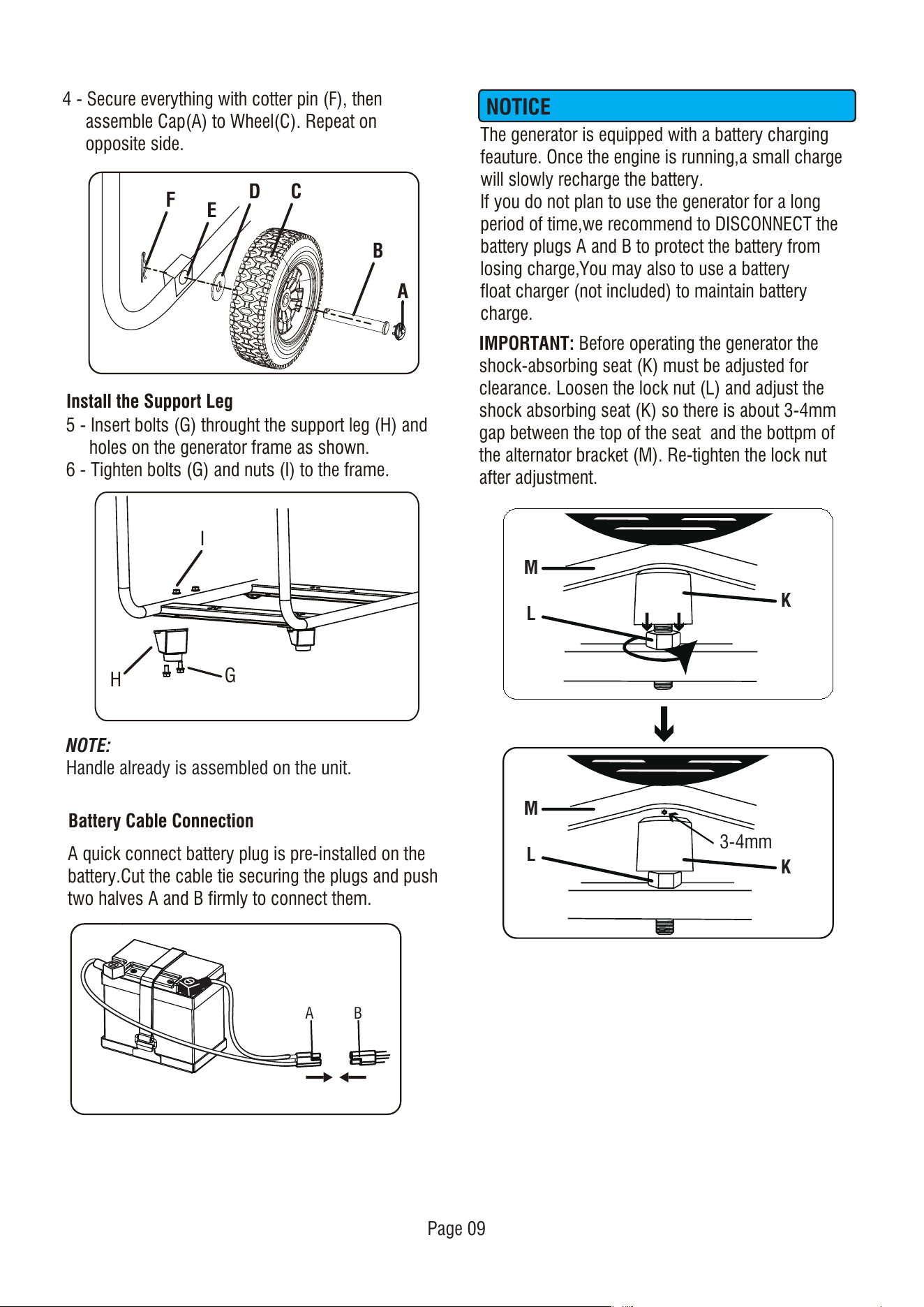 4 - Secure everything with cotter pin (F), then assemble Cap(A) to Wheel(C). Repeat on opposite side.

F E D C B A

Install the Support Leg
5 - Insert bolts (G) throught the support leg (H) and holes on the generator frame as shown.
6 - Tighten bolts (G) and nuts (I) to the frame.

I H G

NOTE:
Handle already is assembled on the unit.

Battery Cable Connection

A quick connect battery plug is pre-installed on the battery.Cut the cable tie securing the plugs and push two halves A and B firmly to connect them.

A B

NOTICE

The generator is equipped with a battery charging feauture. Once the engine is running,a small charge will slowly recharge the battery.
If you do not plan to use the generator for a long period of time,we recommend to DISCONNECT the battery plugs A and B to protect the battery from losing charge,You may also to use a battery float charger (not included) to maintain battery charge.

IMPORTANT: Before operating the generator the shock-absorbing seat (K) must be adjusted for clearance. Loosen the lock nut (L) and adjust the shock absorbing seat (K) so there is about 3-4mm gap between the top of the seat and the bottpm of the alternator bracket (M). Re-tighten the lock nut after adjustment.

M L K

M L 3-4mm K

Page 09